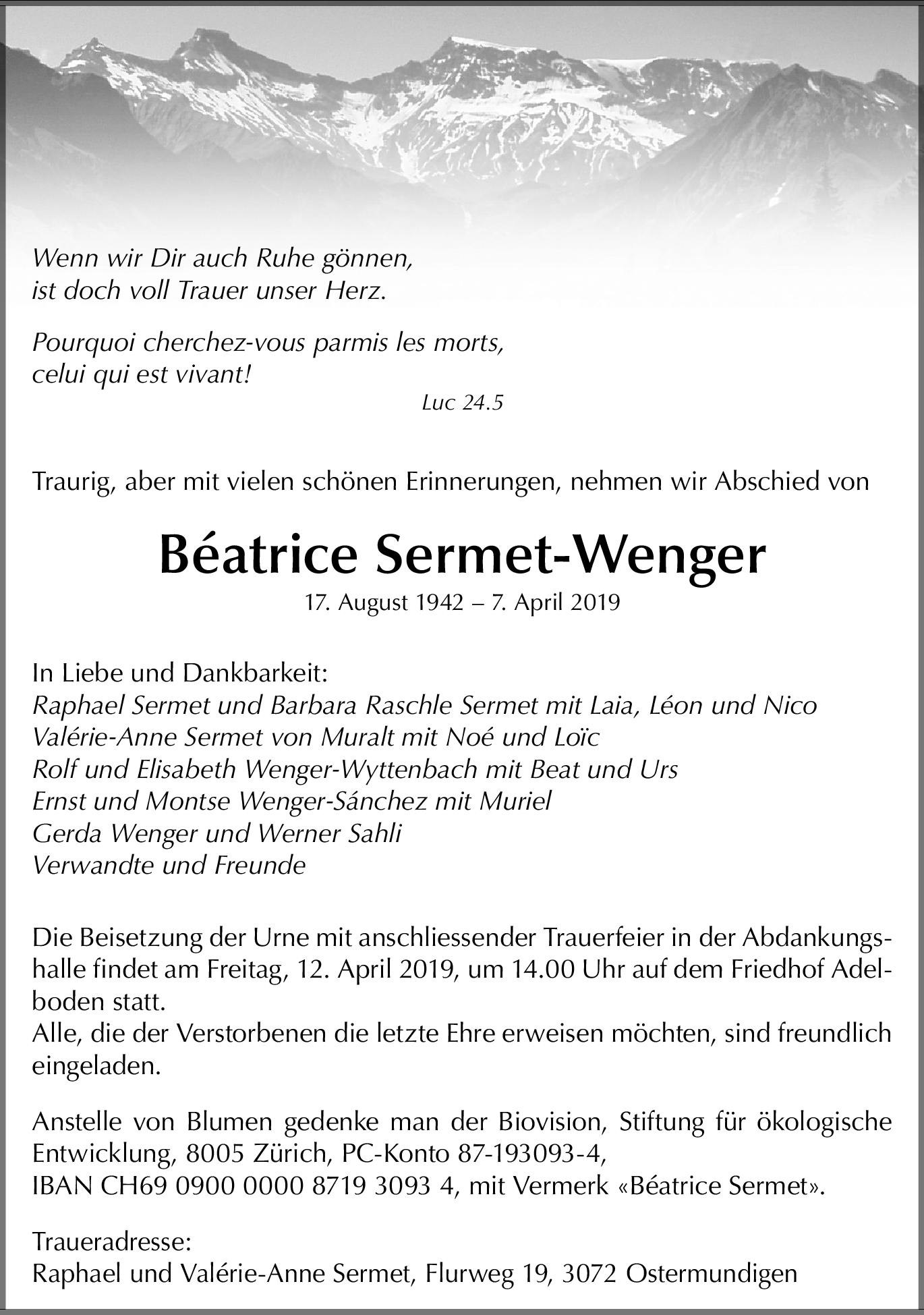 Wenn wir Dir auch Ruhe gönnen,
ist doch voll Trauer unser Herz.

Pourquoi cherchez-vous parmis les morts,
celui qui est vivant!
Luc 24.5

Traurig, aber mit vielen schönen Erinnerungen, nehmen wir Abschied von

Béatrice Sermet-Wenger

17. August 1942 – 7. April 2019

In Liebe und Dankbarkeit:
Raphael Sermet und Barbara Raschle Sermet mit Laia, Léon und Nico
Valérie-Anne Sermet von Muralt mit Noé und Loïc
Rolf und Elisabeth Wenger-Wyttenbach mit Beat und Urs
Ernst und Montse Wenger-Sánchez mit Muriel
Gerda Wenger und Werner Sahli
Verwandte und Freunde

Die Beisetzung der Urne mit anschliessender Trauerfeier in der Abdankungshalle findet am Freitag, 12. April 2019, um 14.00 Uhr auf dem Friedhof Adelboden statt.
Alle, die der Verstorbenen die letzte Ehre erweisen möchten, sind freundlich eingeladen.

Anstelle von Blumen gedenke man der Biovision, Stiftung für ökologische Entwicklung, 8005 Zürich, PC-Konto 87-193093-4,
IBAN CH69 0900 0000 8719 3093 4, mit Vermerk «Béatrice Sermet».

Traueradresse:
Raphael und Valérie-Anne Sermet, Flurweg 19, 3072 Ostermundigen